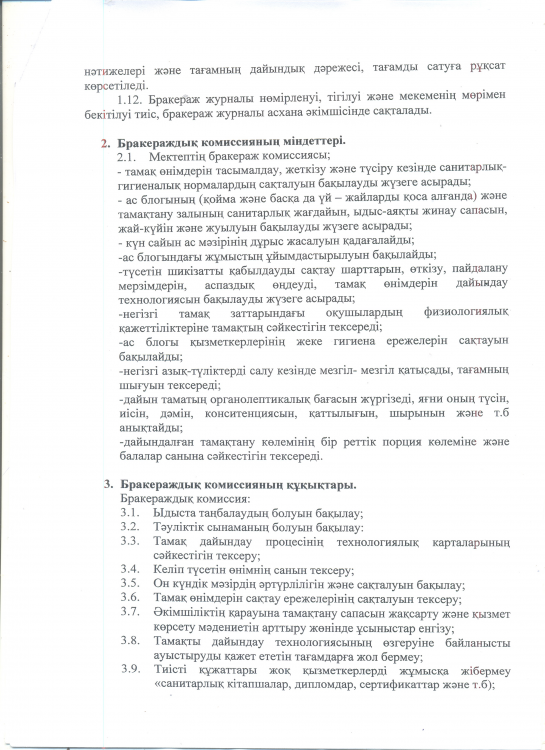 нәтижелері және тағамның дайындық дәрежесі, тағамды сатуға рұқсат көрсетіледі.

1.12. Бракераж журналы нөмірленуі, тігілуі және мекеменің мөрімен бекітілуі тиіс, бракераж журналы асхана әкімшісінде сақталады.

2. Бракераждық комиссияның міндеттері.

2.1. Мектептің бракераж комиссиясы;

- тамақ өнімдерін тасымалдау, жеткізу және түсіру кезінде санитарлық-гигиеналық нормалардың сақталуын бақылауды жүзеге асырады;

- ас блогының (қойма және басқа да үй – жайларды қоса алғанда) және тамақтану залының санитарлық жағдайын, ыдыс-аяқты жинау сапасын, жай-күйін және жуылуын бақылауды жүзеге асырады;

- күн сайын ас мәзірінің дұрыс жасалуын қадағалайды;

-ас блогындағы жұмыстың ұйымдастырылуын бақылайды;

-түсетін шикізатты қабылдауды сақтау шарттарын, өткізу, пайдалану мерзімдерін, аспаздық өңдеуді, тамақ өнімдерін дайындау технологиясын бақылауды жүзеге асырады;

-негізгі тамақ заттарындағы оқушылардың физиологиялық қажеттіліктеріне тамақтың сәйкестігін тексереді;

-ас блогы қызметкерлерінің жеке гигиена ережелерін сақтауын бақылайды;

-негізгі азық-түліктерді салу кезінде мезгіл- мезгіл қатысады, тағамның шығуын тексереді;

-дайын таматың органолептикалық бағасын жүргізеді, яғни оның түсін, иісін, дәмін, конситенциясын, қаттылығын, шырынын және т.б анықтайды;

-дайындалған тамақтану көлемінің бір реттік порция көлеміне және балалар санына сәйкестігін тексереді.

3. Бракераждық комиссияның құқықтары.

Бракераждық комиссия:

3.1. Ыдыста таңбалаудың болуын бақылау;

3.2. Тәуліктік сынаманың болуын бақылау:

3.3. Тамақ дайындау процесінің технологиялық карталарының сәйкестігін тексеру;

3.4. Келіп түсетін өнімнің санын тексеру;

3.5. Он күндік мәзірдің әртүрлілігін және сақталуын бақылау;

3.6. Тамақ өнімдерін сақтау ережелерінің сақталуын тексеру;

3.7. Әкімшіліктің қарауына тамақтану сапасын жақсарту және қызмет көрсету мәдениетін арттыру жөнінде ұсыныстар енгізу;

3.8. Тамақты дайындау технологиясының өзгеруіне байланысты ауыстыруды қажет ететін тағамдарға жол бермеу;

3.9. Тиісті құжаттары жоқ қызметкерлерді жұмысқа жібермеу «санитарлық кітапшалар, дипломдар, сертификаттар және т.б);